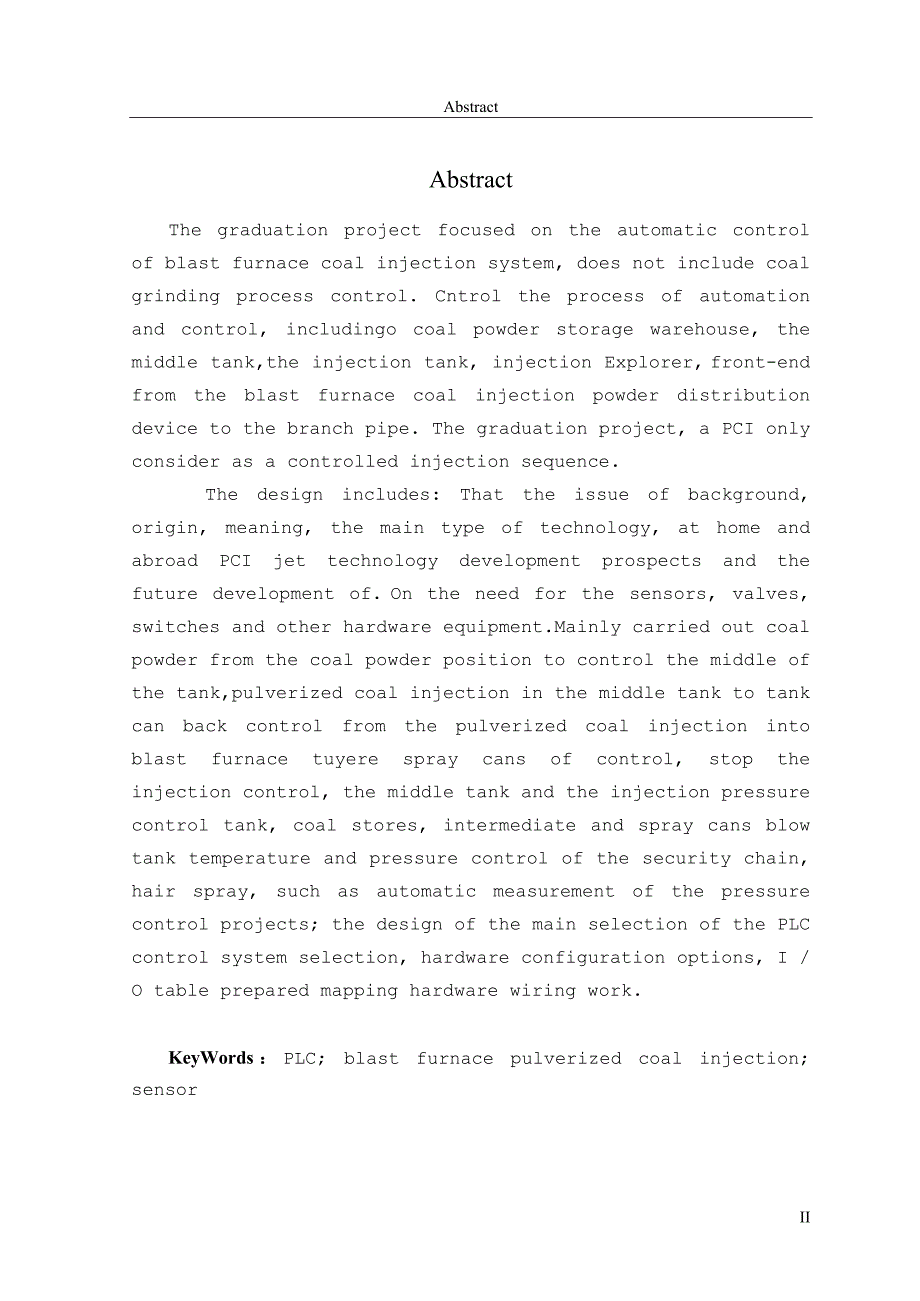 Abstract

Abstract

The graduation project focused on the automatic control of blast furnace coal injection system, does not include coal grinding process control. Cntrol the process of automation and control, includingo coal powder storage warehouse, the middle tank,the injection tank, injection Explorer, front-end from the blast furnace coal injection powder distribution device to the branch pipe. The graduation project, a PCI only consider as a controlled injection sequence.

The design includes: That the issue of background, origin, meaning, the main type of technology, at home and abroad PCI jet technology development prospects and the future development of. On the need for the sensors, valves, switches and other hardware equipment.Mainly carried out coal powder from the coal powder position to control the middle of the tank,pulverized coal injection in the middle tank to tank can back control from the pulverized coal injection into blast furnace tuyere spray cans of control, stop the injection control, the middle tank and the injection pressure control tank, coal stores, intermediate and spray cans blow tank temperature and pressure control of the security chain, hair spray, such as automatic measurement of the pressure control projects; the design of the main selection of the PLC control system selection, hardware configuration options, I / O table prepared mapping hardware wiring work.

KeyWords： PLC; blast furnace pulverized coal injection; sensor

II